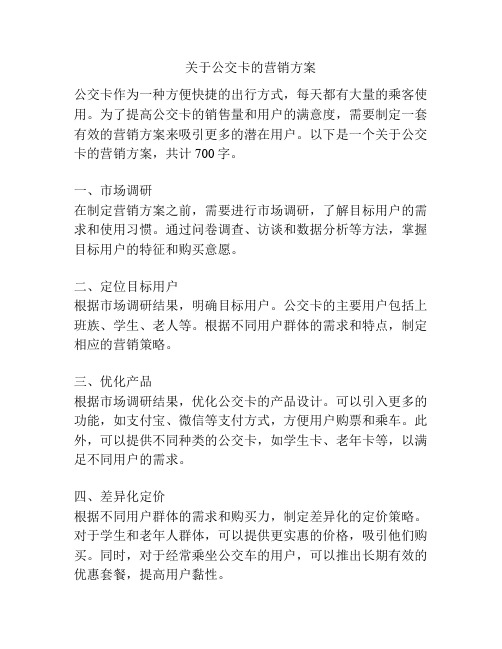 关于公交卡的营销方案

公交卡作为一种方便快捷的出行方式，每天都有大量的乘客使用。为了提高公交卡的销售量和用户的满意度，需要制定一套有效的营销方案来吸引更多的潜在用户。以下是一个关于公交卡的营销方案，共计 700 字。

一、市场调研
在制定营销方案之前，需要进行市场调研，了解目标用户的需求和使用习惯。通过问卷调查、访谈和数据分析等方法，掌握目标用户的特征和购买意愿。

二、定位目标用户
根据市场调研结果，明确目标用户。公交卡的主要用户包括上班族、学生、老人等。根据不同用户群体的需求和特点，制定相应的营销策略。

三、优化产品
根据市场调研结果，优化公交卡的产品设计。可以引入更多的功能，如支付宝、微信等支付方式，方便用户购票和乘车。此外，可以提供不同种类的公交卡，如学生卡、老年卡等，以满足不同用户的需求。

四、差异化定价
根据不同用户群体的需求和购买力，制定差异化的定价策略。对于学生和老年人群体，可以提供更实惠的价格，吸引他们购买。同时，对于经常乘坐公交车的用户，可以推出长期有效的优惠套餐，提高用户黏性。